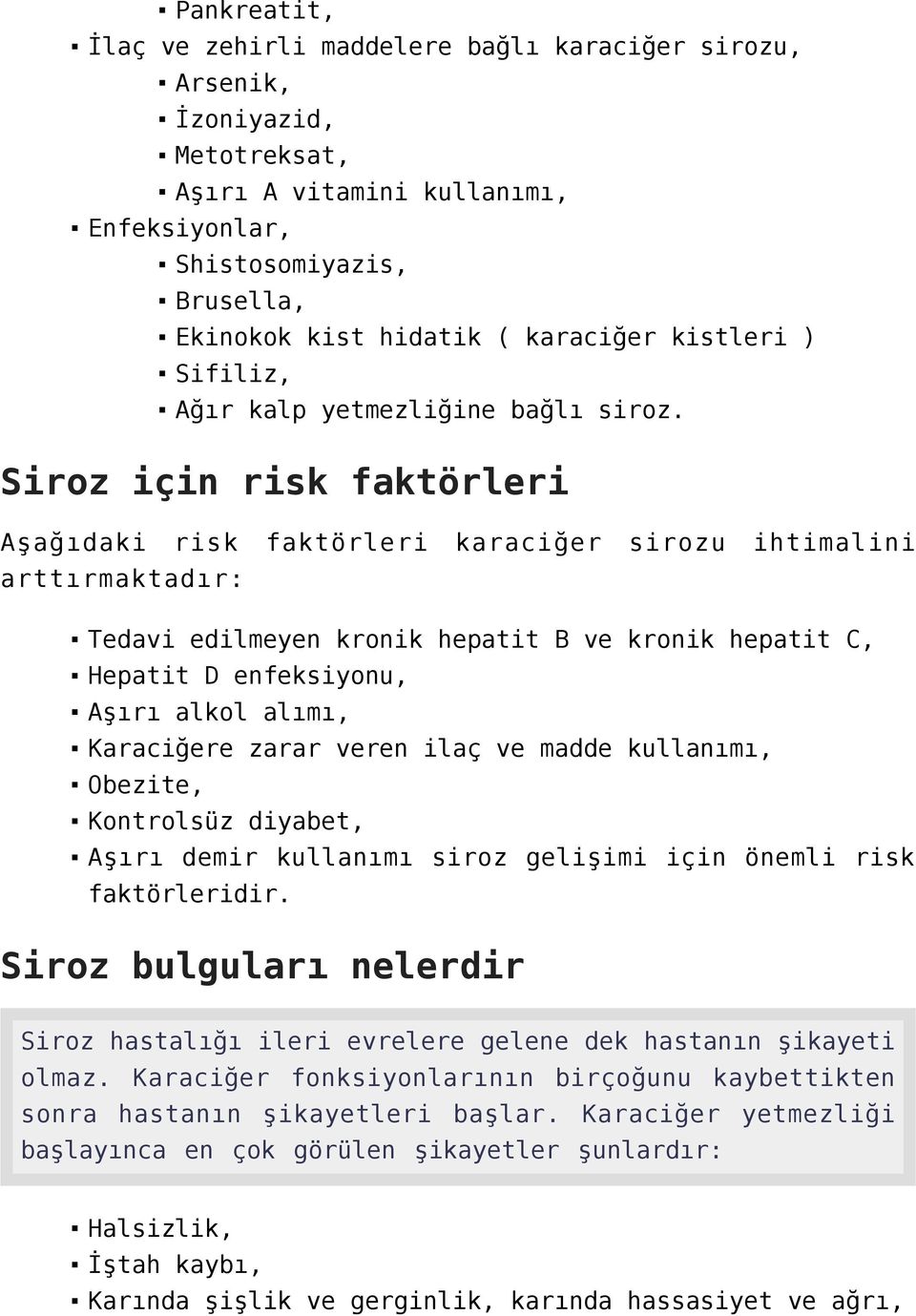 ▪ Pankreatit,
▪ İlaç ve zehirli maddelere bağlı karaciğer sirozu,
▪ Arsenik,
▪ İzoniyazid,
▪ Metotreksat,
▪ Aşırı A vitamini kullanımı,
▪ Enfeksiyonlar,
▪ Shistosomiyazis,
▪ Brusella,
▪ Ekinokok kist hidatik ( karaciğer kistleri )
▪ Sifiliz,
▪ Ağır kalp yetmezliğine bağlı siroz.

Siroz için risk faktörleri

Aşağıdaki risk faktörleri karaciğer sirozu ihtimalini arttırmaktadır:

▪ Tedavi edilmeyen kronik hepatit B ve kronik hepatit C,
▪ Hepatit D enfeksiyonu,
▪ Aşırı alkol alımı,
▪ Karaciğere zarar veren ilaç ve madde kullanımı,
▪ Obezite,
▪ Kontrolsüz diyabet,
▪ Aşırı demir kullanımı siroz gelişimi için önemli risk faktörleridir.

Siroz bulguları nelerdir

Siroz hastalığı ileri evrelere gelene dek hastanın şikayeti olmaz. Karaciğer fonksiyonlarının birçoğunu kaybettikten sonra hastanın şikayetleri başlar. Karaciğer yetmezliği başlayınca en çok görülen şikayetler şunlardır:

▪ Halsizlik,
▪ İştah kaybı,
▪ Karında şişlik ve gerginlik, karında hassasiyet ve ağrı,